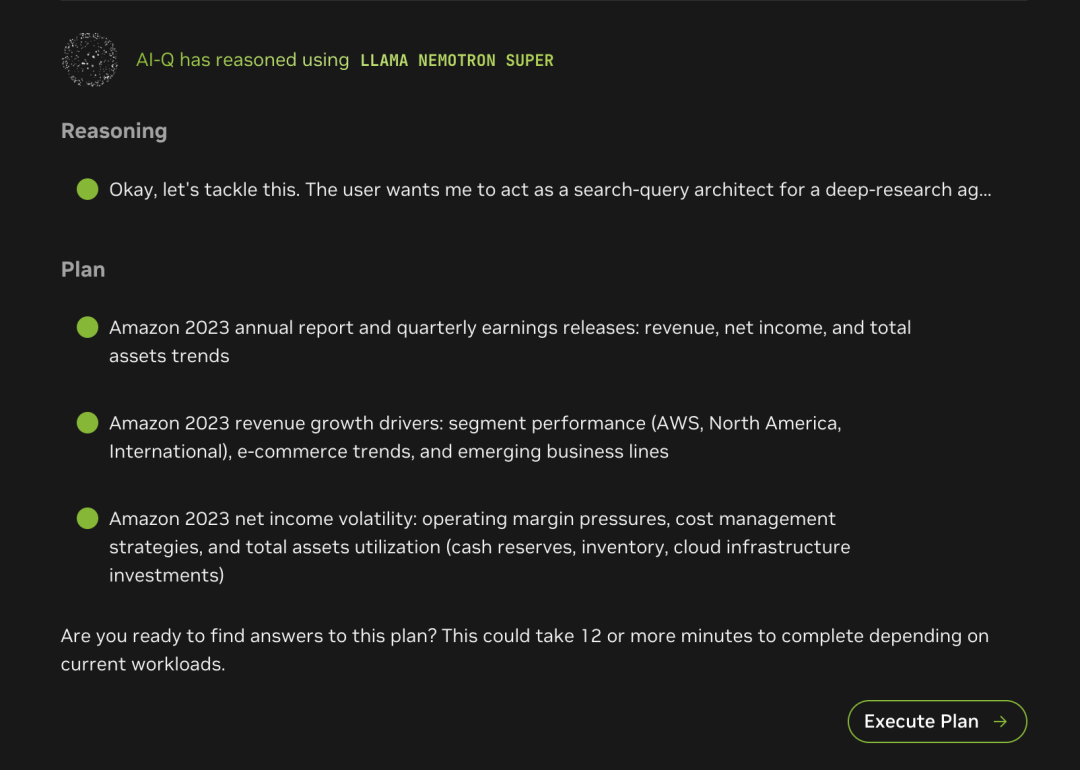 AI-Q has reasoned using LLAMA NEMOTRON SUPER

Reasoning

Okay, let's tackle this. The user wants me to act as a search-query architect for a deep-research ag...

Plan

Amazon 2023 annual report and quarterly earnings releases: revenue, net income, and total assets trends

Amazon 2023 revenue growth drivers: segment performance (AWS, North America, International), e-commerce trends, and emerging business lines

Amazon 2023 net income volatility: operating margin pressures, cost management strategies, and total assets utilization (cash reserves, inventory, cloud infrastructure investments)

Are you ready to find answers to this plan? This could take 12 or more minutes to complete depending on current workloads.

Execute Plan →